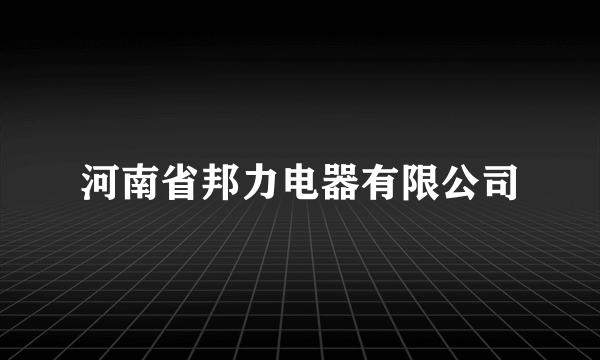 河南省邦力电器有限公司